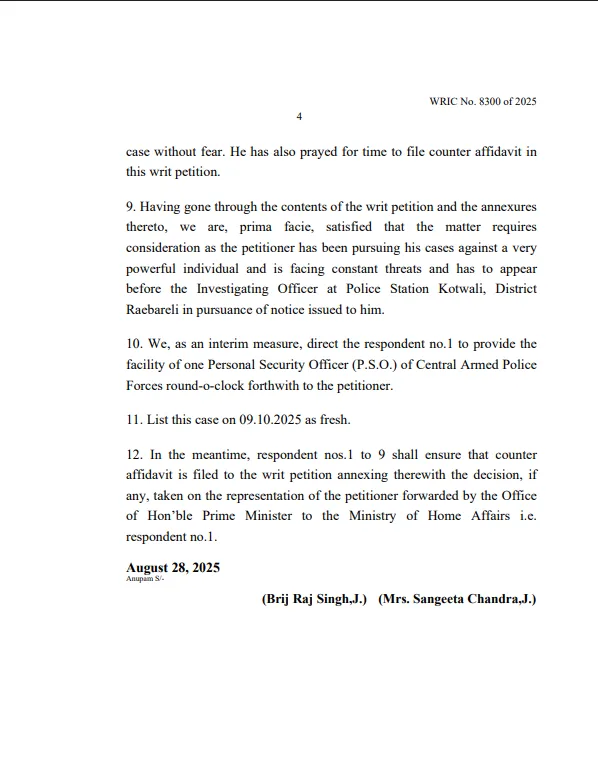 WRIC No. 8300 of 2025

4

case without fear. He has also prayed for time to file counter affidavit in this writ petition.

9. Having gone through the contents of the writ petition and the annexures thereto, we are, prima facie, satisfied that the matter requires consideration as the petitioner has been pursuing his cases against a very powerful individual and is facing constant threats and has to appear before the Investigating Officer at Police Station Kotwali, District Raebareli in pursuance of notice issued to him.

10. We, as an interim measure, direct the respondent no.1 to provide the facility of one Personal Security Officer (P.S.O.) of Central Armed Police Forces round-o-clock forthwith to the petitioner.

11. List this case on 09.10.2025 as fresh.

12. In the meantime, respondent nos.1 to 9 shall ensure that counter affidavit is filed to the writ petition annexing therewith the decision, if any, taken on the representation of the petitioner forwarded by the Office of Hon'ble Prime Minister to the Ministry of Home Affairs i.e. respondent no.1.

August 28, 2025
Anupam S/-

(Brij Raj Singh,J.) (Mrs. Sangeeta Chandra,J.)